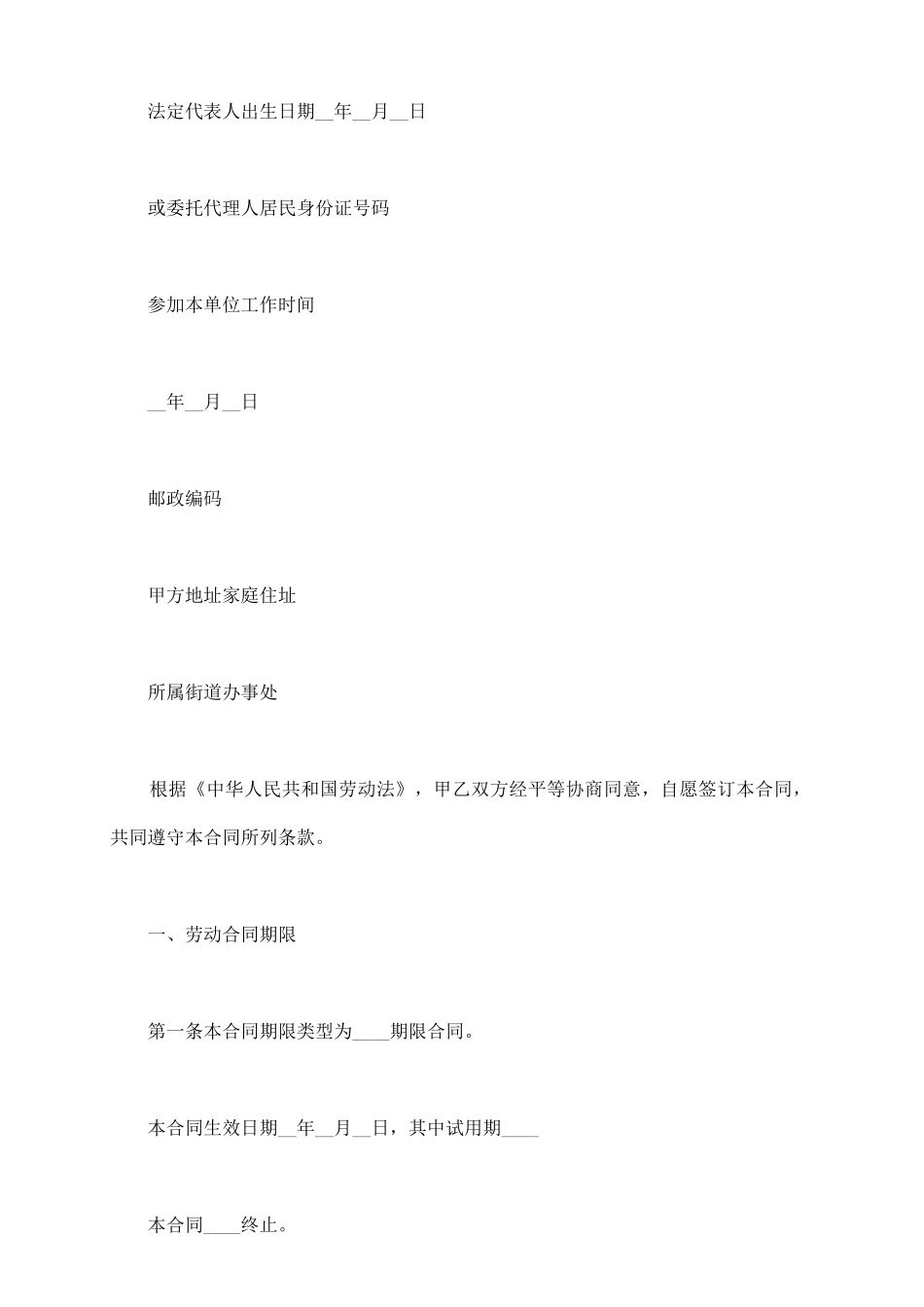 法定代表人出生日期__年__月__日

或委托代理人居民身份证号码

参加本单位工作时间

__年__月__日

邮政编码

甲方地址家庭住址

所属街道办事处

根据《中华人民共和国劳动法》，甲乙双方经平等协商同意，自愿签订本合同，共同遵守本合同所列条款。

一、劳动合同期限

第一条本合同期限类型为____期限合同。

本合同生效日期__年__月__日，其中试用期____

本合同____终止。